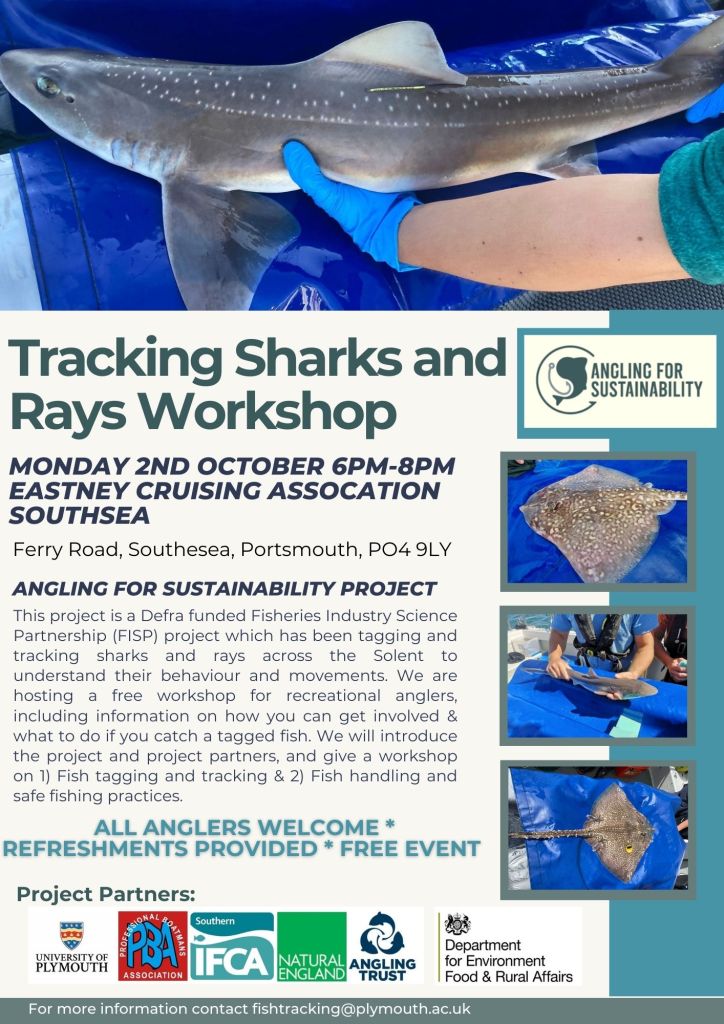 Tracking Sharks and Rays Workshop

ANGLING FOR SUSTAINABILITY

MONDAY 2ND OCTOBER 6PM-8PM
EASTNEY CRUISING ASSOCATION SOUTHSEA

Ferry Road, Southesea, Portsmouth, PO4 9LY

ANGLING FOR SUSTAINABILITY PROJECT

This project is a Defra funded Fisheries Industry Science Partnership (FISP) project which has been tagging and tracking sharks and rays across the Solent to understand their behaviour and movements. We are hosting a free workshop for recreational anglers, including information on how you can get involved & what to do if you catch a tagged fish. We will introduce the project and project partners, and give a workshop on 1) Fish tagging and tracking & 2) Fish handling and safe fishing practices.

ALL ANGLERS WELCOME * REFRESHMENTS PROVIDED * FREE EVENT

Project Partners:

UNIVERSITY OF PLYMOUTH
PROFESSIONAL BOATMANS ASSOCIATION PBA
Southern IFCA
NATURAL ENGLAND
ANGLING TRUST
Department for Environment Food & Rural Affairs

For more information contact fishtracking@plymouth.ac.uk